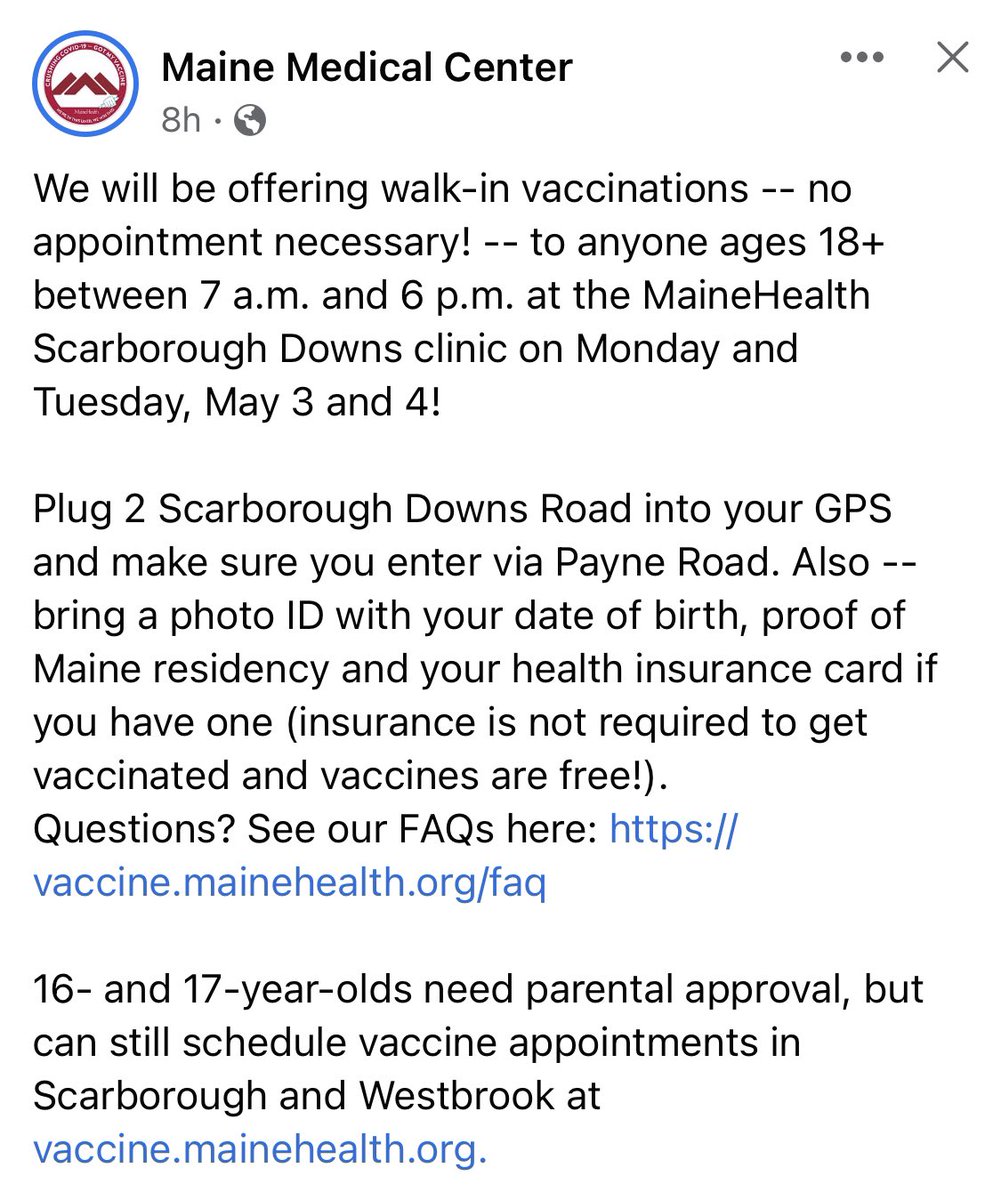 Maine Medical Center
8h ·

We will be offering walk-in vaccinations -- no appointment necessary! -- to anyone ages 18+ between 7 a.m. and 6 p.m. at the MaineHealth Scarborough Downs clinic on Monday and Tuesday, May 3 and 4!

Plug 2 Scarborough Downs Road into your GPS and make sure you enter via Payne Road. Also -- bring a photo ID with your date of birth, proof of Maine residency and your health insurance card if you have one (insurance is not required to get vaccinated and vaccines are free!).
Questions? See our FAQs here: https://vaccine.mainehealth.org/faq

16- and 17-year-olds need parental approval, but can still schedule vaccine appointments in Scarborough and Westbrook at vaccine.mainehealth.org.